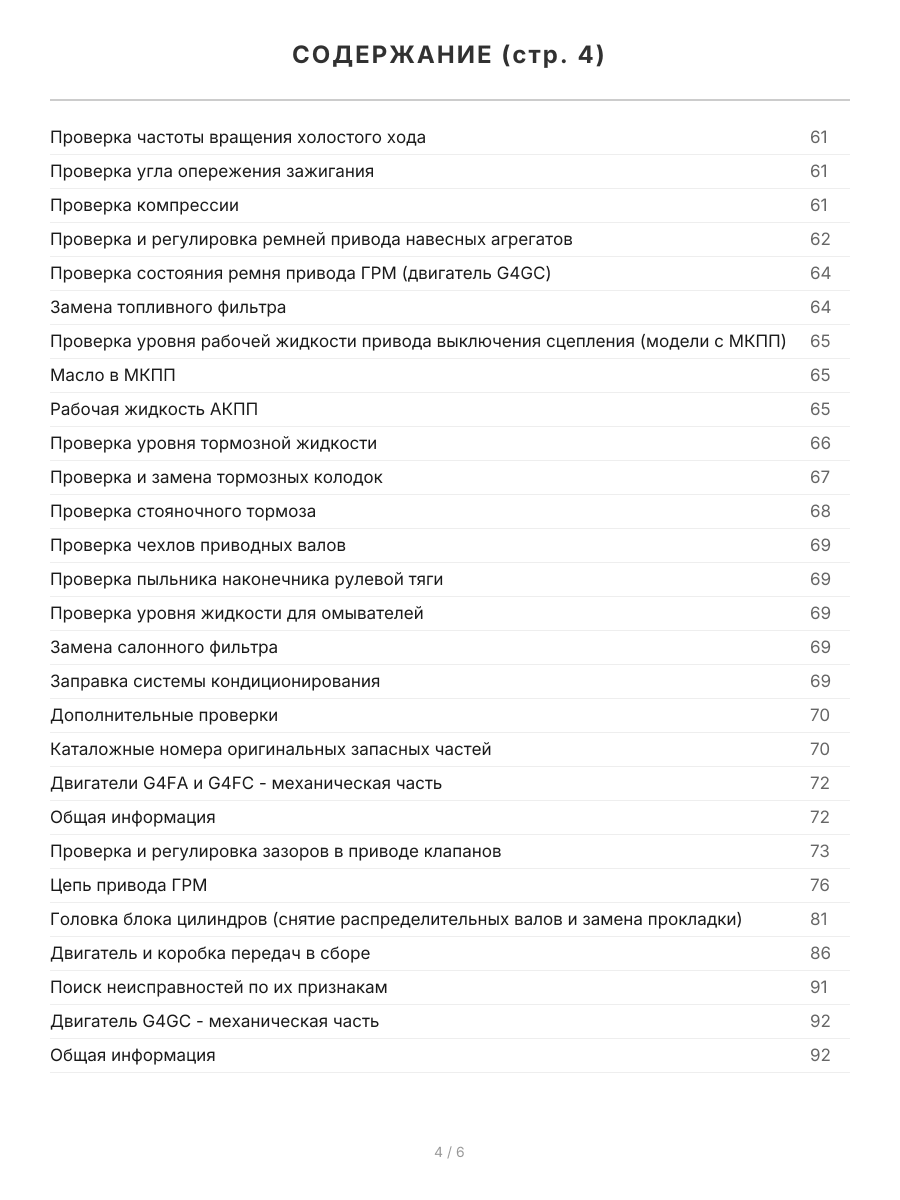 СОДЕРЖАНИЕ (стр. 4)

Проверка частоты вращения холостого хода 61
Проверка угла опережения зажигания 61
Проверка компрессии 61
Проверка и регулировка ремней привода навесных агрегатов 62
Проверка состояния ремня привода ГРМ (двигатель G4GC) 64
Замена топливного фильтра 64
Проверка уровня рабочей жидкости привода выключения сцепления (модели с МКПП) 65
Масло в МКПП 65
Рабочая жидкость АКПП 65
Проверка уровня тормозной жидкости 66
Проверка и замена тормозных колодок 67
Проверка стояночного тормоза 68
Проверка чехлов приводных валов 69
Проверка пыльника наконечника рулевой тяги 69
Проверка уровня жидкости для омывателей 69
Замена салонного фильтра 69
Заправка системы кондиционирования 69
Дополнительные проверки 70
Каталожные номера оригинальных запасных частей 70
Двигатели G4FA и G4FC - механическая часть 72
Общая информация 72
Проверка и регулировка зазоров в приводе клапанов 73
Цепь привода ГРМ 76
Головка блока цилиндров (снятие распределительных валов и замена прокладки) 81
Двигатель и коробка передач в сборе 86
Поиск неисправностей по их признакам 91
Двигатель G4GC - механическая часть 92
Общая информация 92

4 / 6